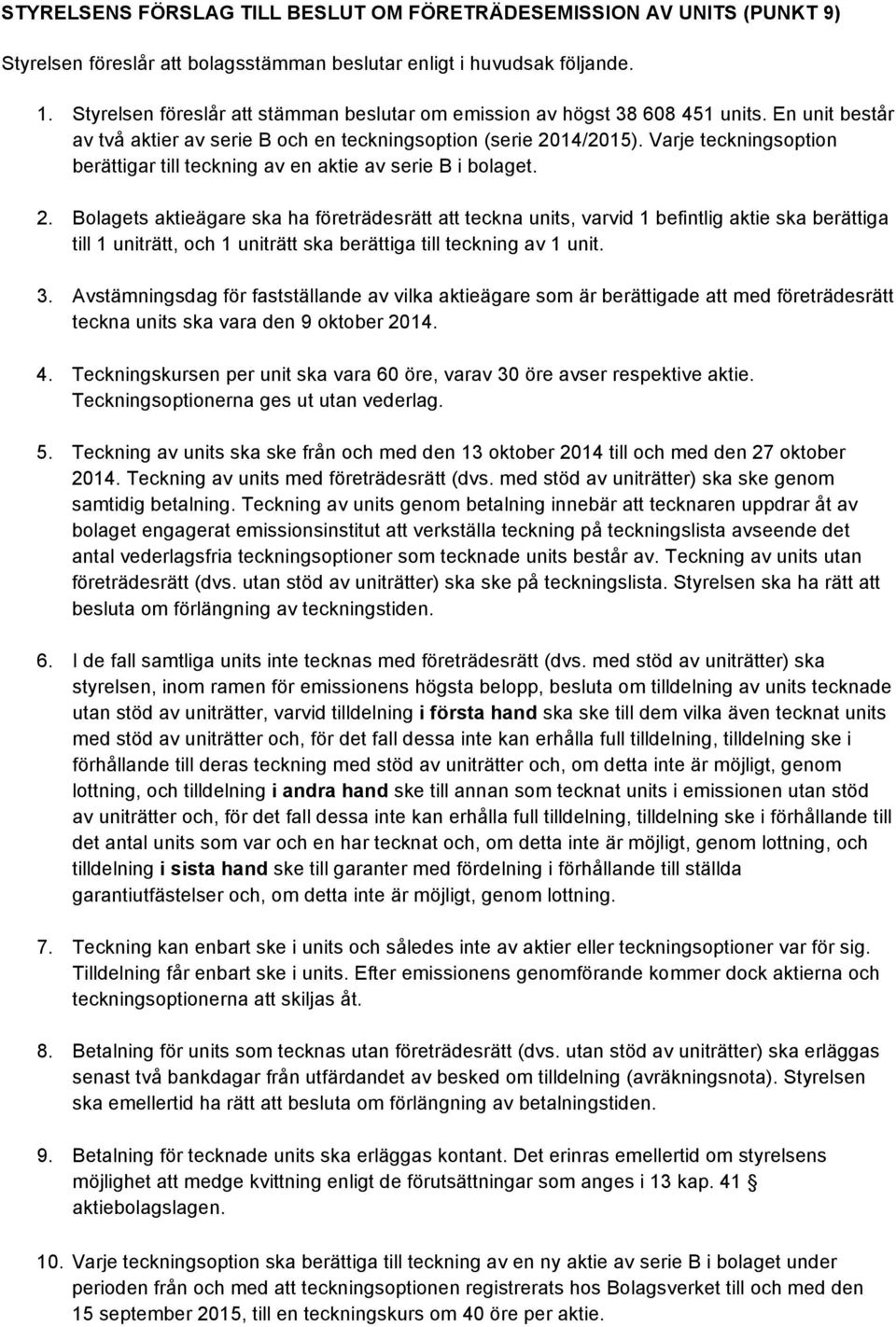 STYRELSENS FÖRSLAG TILL BESLUT OM FÖRETRÄDESEMISSION AV UNITS (PUNKT 9)

Styrelsen föreslår att bolagsstämman beslutar enligt i huvudsak följande.

1. Styrelsen föreslår att stämman beslutar om emission av högst 38 608 451 units. En unit består av två aktier av serie B och en teckningsoption (serie 2014/2015). Varje teckningsoption berättigar till teckning av en aktie av serie B i bolaget.

2. Bolagets aktieägare ska ha företrädesrätt att teckna units, varvid 1 befintlig aktie ska berättiga till 1 uniträtt, och 1 uniträtt ska berättiga till teckning av 1 unit.

3. Avstämningsdag för fastställande av vilka aktieägare som är berättigade att med företrädesrätt teckna units ska vara den 9 oktober 2014.

4. Teckningskursen per unit ska vara 60 öre, varav 30 öre avser respektive aktie. Teckningsoptionerna ges ut utan vederlag.

5. Teckning av units ska ske från och med den 13 oktober 2014 till och med den 27 oktober 2014. Teckning av units med företrädesrätt (dvs. med stöd av uniträtter) ska ske genom samtidig betalning. Teckning av units genom betalning innebär att tecknaren uppdrar åt av bolaget engagerat emissionsinstitut att verkställa teckning på teckningslista avseende det antal vederlagsfria teckningsoptioner som tecknade units består av. Teckning av units utan företrädesrätt (dvs. utan stöd av uniträtter) ska ske på teckningslista. Styrelsen ska ha rätt att besluta om förlängning av teckningstiden.

6. I de fall samtliga units inte tecknas med företrädesrätt (dvs. med stöd av uniträtter) ska styrelsen, inom ramen för emissionens högsta belopp, besluta om tilldelning av units tecknade utan stöd av uniträtter, varvid tilldelning i första hand ska ske till dem vilka även tecknat units med stöd av uniträtter och, för det fall dessa inte kan erhålla full tilldelning, tilldelning ske i förhållande till deras teckning med stöd av uniträtter och, om detta inte är möjligt, genom lottning, och tilldelning i andra hand ske till annan som tecknat units i emissionen utan stöd av uniträtter och, för det fall dessa inte kan erhålla full tilldelning, tilldelning ske i förhållande till det antal units som var och en har tecknat och, om detta inte är möjligt, genom lottning, och tilldelning i sista hand ske till garanter med fördelning i förhållande till ställda garantiutfästelser och, om detta inte är möjligt, genom lottning.

7. Teckning kan enbart ske i units och således inte av aktier eller teckningsoptioner var för sig. Tilldelning får enbart ske i units. Efter emissionens genomförande kommer dock aktierna och teckningsoptionerna att skiljas åt.

8. Betalning för units som tecknas utan företrädesrätt (dvs. utan stöd av uniträtter) ska erläggas senast två bankdagar från utfärdandet av besked om tilldelning (avräkningsnota). Styrelsen ska emellertid ha rätt att besluta om förlängning av betalningstiden.

9. Betalning för tecknade units ska erläggas kontant. Det erinras emellertid om styrelsens möjlighet att medge kvittning enligt de förutsättningar som anges i 13 kap. 41 § aktiebolagslagen.

10. Varje teckningsoption ska berättiga till teckning av en ny aktie av serie B i bolaget under perioden från och med att teckningsoptionen registrerats hos Bolagsverket till och med den 15 september 2015, till en teckningskurs om 40 öre per aktie.